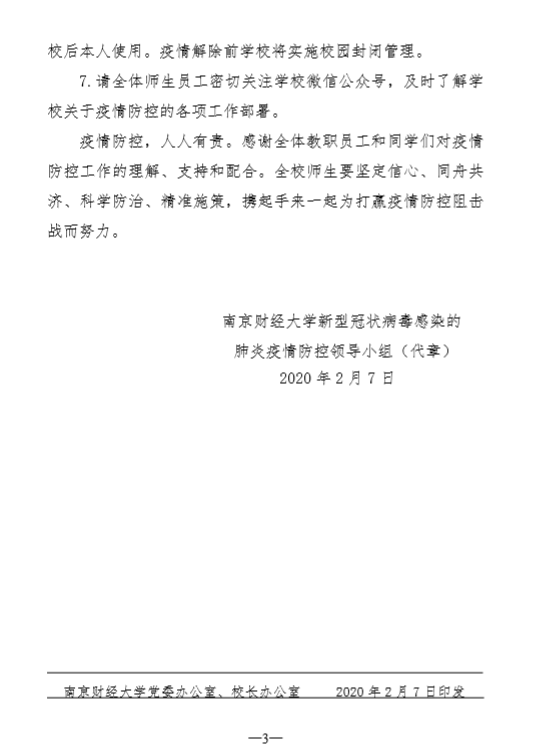 校后本人使用。疫情解除前学校将实施校园封闭管理。

7.请全体师生员工密切关注学校微信公众号，及时了解学校关于疫情防控的各项工作部署。

疫情防控，人人有责。感谢全体教职员工和同学们对疫情防控工作的理解、支持和配合。全校师生要坚定信心、同舟共济、科学防治、精准施策，携起手来一起为打赢疫情防控阻击战而努力。

南京财经大学新型冠状病毒感染的
肺炎疫情防控领导小组（代章）
2020年2月7日

南京财经大学党委办公室、校长办公室　　2020年2月7日印发

—3—